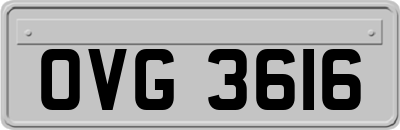 OVG 3616